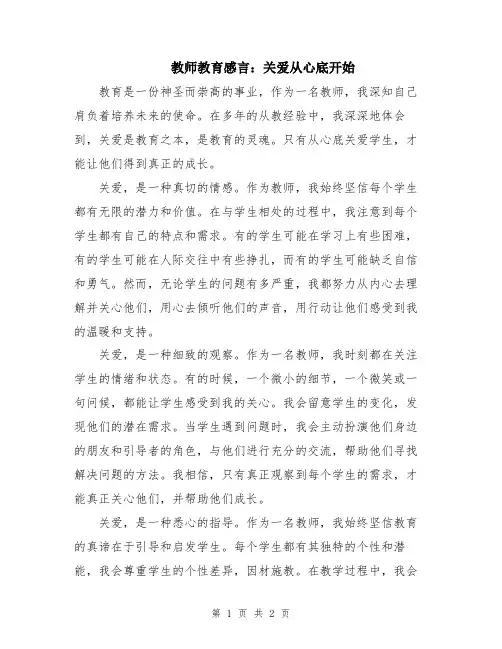 教师教育感言：关爱从心底开始

教育是一份神圣而崇高的事业，作为一名教师，我深知自己肩负着培养未来的使命。在多年的从教经验中，我深深地体会到，关爱是教育之本，是教育的灵魂。只有从心底关爱学生，才能让他们得到真正的成长。

关爱，是一种真切的情感。作为教师，我始终坚信每个学生都有无限的潜力和价值。在与学生相处的过程中，我注意到每个学生都有自己的特点和需求。有的学生可能在学习上有些困难，有的学生可能在人际交往中有些挣扎，而有的学生可能缺乏自信和勇气。然而，无论学生的问题有多严重，我都努力从内心去理解并关心他们，用心去倾听他们的声音，用行动让他们感受到我的温暖和支持。

关爱，是一种细致的观察。作为一名教师，我时刻都在关注学生的情绪和状态。有的时候，一个微小的细节，一个微笑或一句问候，都能让学生感受到我的关心。我会留意学生的变化，发现他们的潜在需求。当学生遇到问题时，我会主动扮演他们身边的朋友和引导者的角色，与他们进行充分的交流，帮助他们寻找解决问题的方法。我相信，只有真正观察到每个学生的需求，才能真正关心他们，并帮助他们成长。

关爱，是一种悉心的指导。作为一名教师，我始终坚信教育的真谛在于引导和启发学生。每个学生都有其独特的个性和潜能，我会尊重学生的个性差异，因材施教。在教学过程中，我会

第 1 页 共 2 页